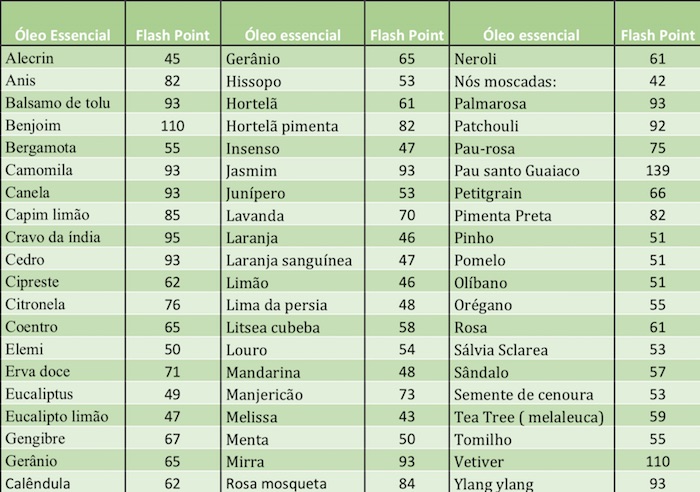 | Óleo Essencial | Flash Point | Óleo essencial | Flash Point | Óleo essencial | Flash Point |
|---|---|---|---|---|---|
| Alecrin | 45 | Gerânio | 65 | Neroli | 61 |
| Anis | 82 | Hissopo | 53 | Nós moscadas: | 42 |
| Balsamo de tolu | 93 | Hortelã | 61 | Palmarosa | 93 |
| Benjoim | 110 | Hortelã pimenta | 82 | Patchouli | 92 |
| Bergamota | 55 | Insenso | 47 | Pau-rosa | 75 |
| Camomila | 93 | Jasmim | 93 | Pau santo Guaiaco | 139 |
| Canela | 93 | Junípero | 53 | Petitgrain | 66 |
| Capim limão | 85 | Lavanda | 70 | Pimenta Preta | 82 |
| Cravo da índia | 95 | Laranja | 46 | Pinho | 51 |
| Cedro | 93 | Laranja sanguínea | 47 | Pomelo | 51 |
| Cipreste | 62 | Limão | 46 | Olíbano | 51 |
| Citronela | 76 | Lima da persia | 48 | Orégano | 55 |
| Coentro | 65 | Litsea cubeba | 58 | Rosa | 61 |
| Elemi | 50 | Louro | 54 | Sálvia Sclarea | 53 |
| Erva doce | 71 | Mandarina | 48 | Sândalo | 57 |
| Eucaliptus | 49 | Manjericão | 73 | Semente de cenoura | 53 |
| Eucalipto limão | 47 | Melissa | 43 | Tea Tree ( melaleuca) | 59 |
| Gengibre | 67 | Menta | 50 | Tomilho | 55 |
| Gerânio | 65 | Mirra | 93 | Vetiver | 110 |
| Calêndula | 62 | Rosa mosqueta | 84 | Ylang ylang | 93 |